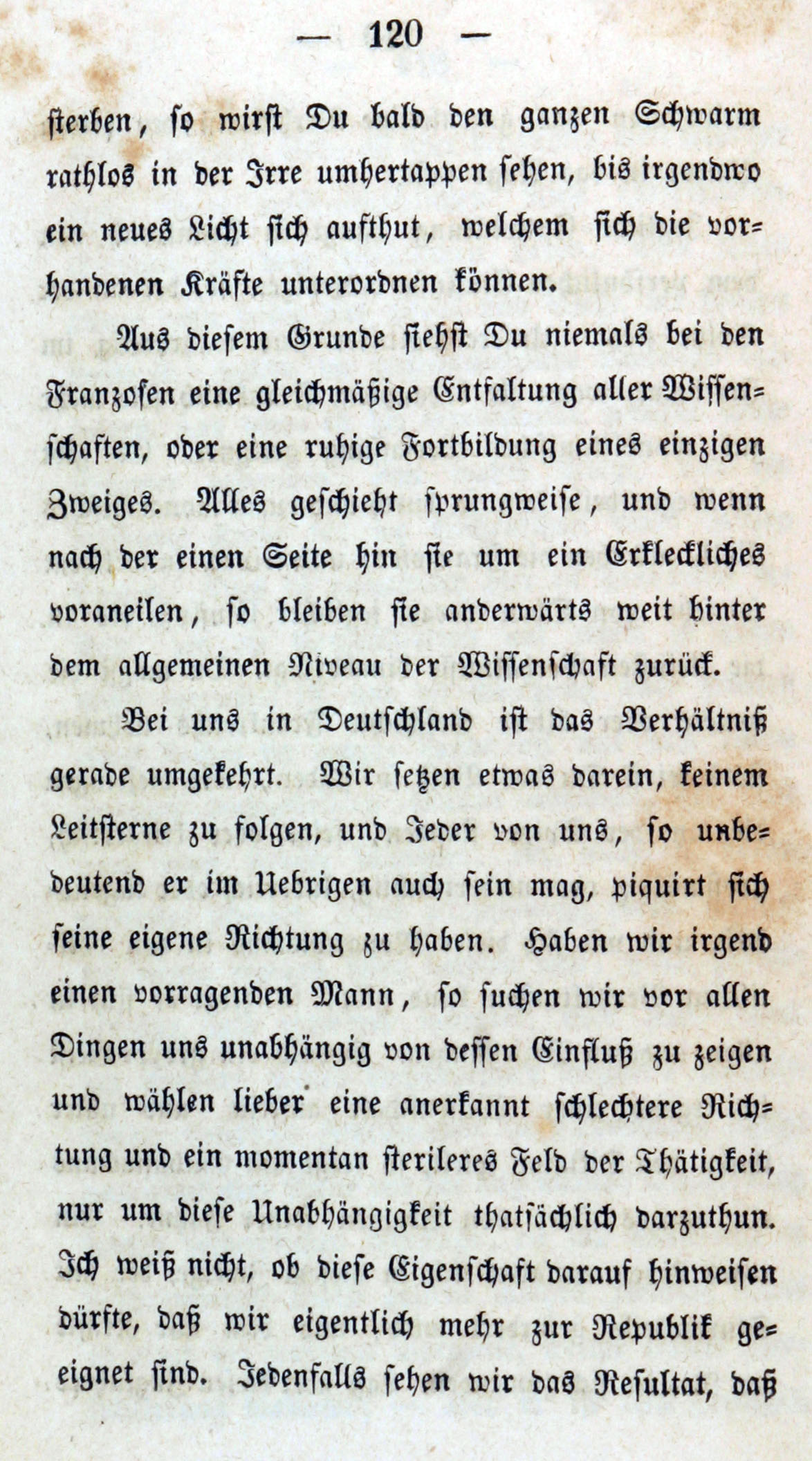 — 120 —

sterben, so wirst Du bald den ganzen Schwarm rathlos in der Irre umhertappen sehen, bis irgendwo ein neues Licht sich aufthut, welchem sich die vorhandenen Kräfte unterordnen können.

Aus diesem Grunde siehst Du niemals bei den Franzosen eine gleichmäßige Entfaltung aller Wissenschaften, oder eine ruhige Fortbildung eines einzigen Zweiges. Alles geschieht sprungweise, und wenn nach der einen Seite hin sie um ein Erkleckliches voraneilen, so bleiben sie anderwärts weit hinter dem allgemeinen Niveau der Wissenschaft zurück.

Bei uns in Deutschland ist das Verhältniß gerade umgekehrt. Wir setzen etwas darein, keinem Leitsterne zu folgen, und Jeder von uns, so unbedeutend er im Uebrigen auch sein mag, piquirt sich seine eigene Richtung zu haben. Haben wir irgend einen vorragenden Mann, so suchen wir vor allen Dingen uns unabhängig von dessen Einfluß zu zeigen und wählen lieber eine anerkannt schlechtere Richtung und ein momentan sterileres Feld der Thätigkeit, nur um diese Unabhängigkeit thatsächlich darzuthun. Ich weiß nicht, ob diese Eigenschaft darauf hinweisen dürfte, daß wir eigentlich mehr zur Republik geeignet sind. Jedenfalls sehen wir das Resultat, daß